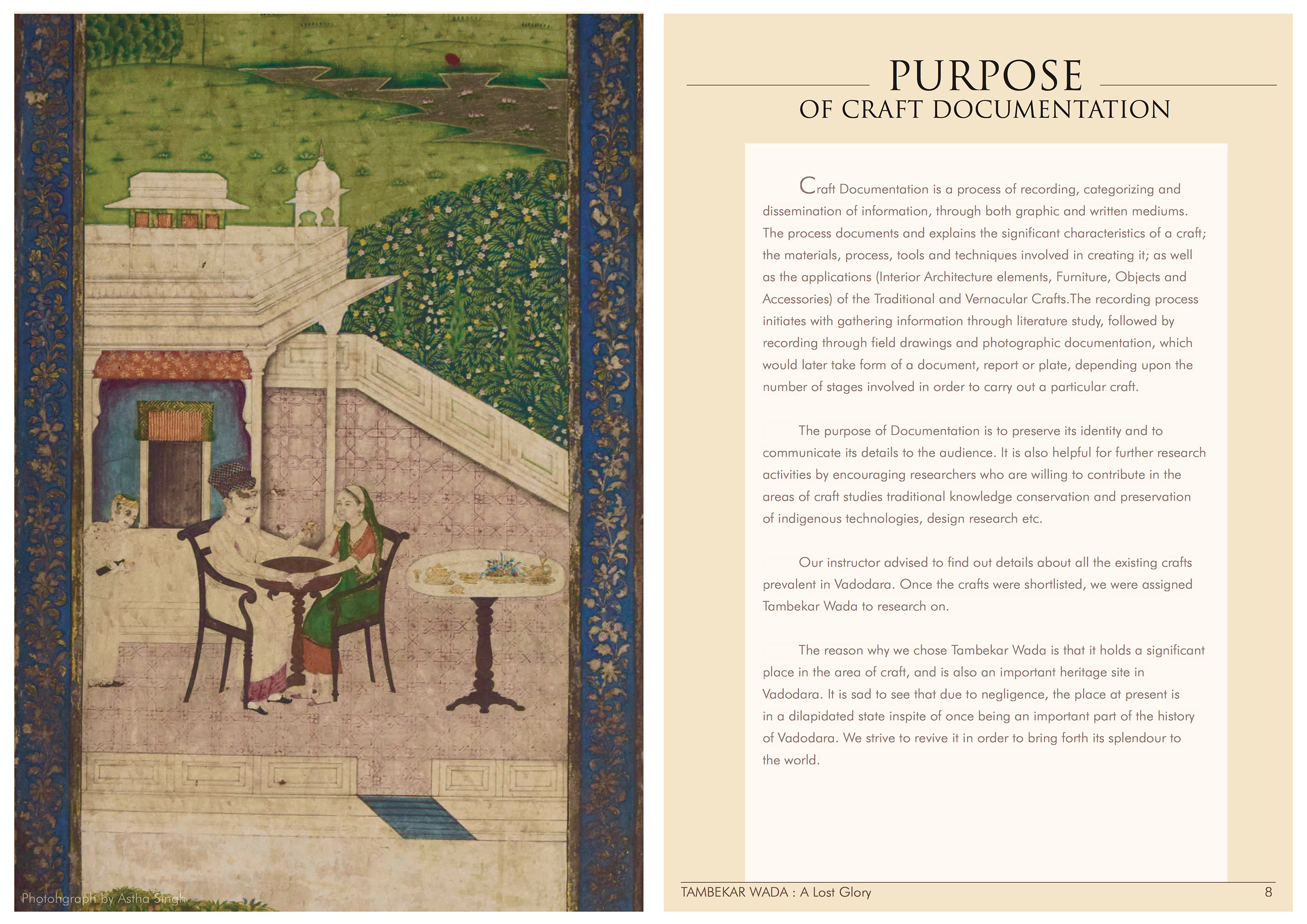 Photohgraph by Astha Singh

PURPOSE
OF CRAFT DOCUMENTATION

Craft Documentation is a process of recording, categorizing and dissemination of information, through both graphic and written mediums. The process documents and explains the significant characteristics of a craft; the materials, process, tools and techniques involved in creating it; as well as the applications (Interior Architecture elements, Furniture, Objects and Accessories) of the Traditional and Vernacular Crafts.The recording process initiates with gathering information through literature study, followed by recording through field drawings and photographic documentation, which would later take form of a document, report or plate, depending upon the number of stages involved in order to carry out a particular craft.

The purpose of Documentation is to preserve its identity and to communicate its details to the audience. It is also helpful for further research activities by encouraging researchers who are willing to contribute in the areas of craft studies traditional knowledge conservation and preservation of indigenous technologies, design research etc.

Our instructor advised to find out details about all the existing crafts prevalent in Vadodara. Once the crafts were shortlisted, we were assigned Tambekar Wada to research on.

The reason why we chose Tambekar Wada is that it holds a significant place in the area of craft, and is also an important heritage site in Vadodara. It is sad to see that due to negligence, the place at present is in a dilapidated state inspite of once being an important part of the history of Vadodara. We strive to revive it in order to bring forth its splendour to the world.

TAMBEKAR WADA : A Lost Glory 8